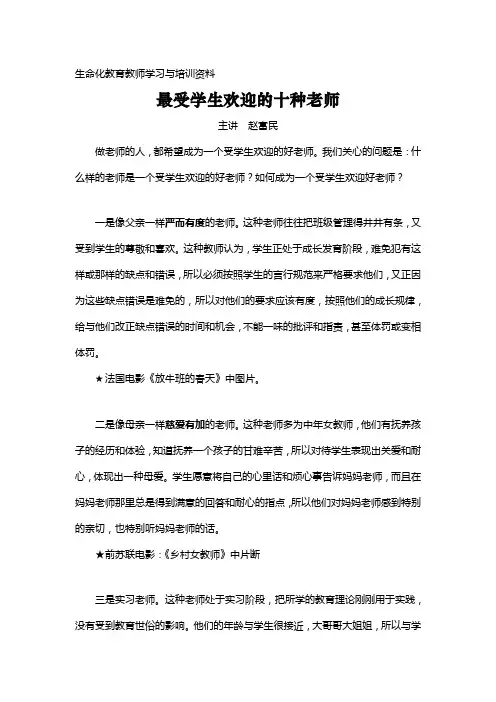 生命化教育教师学习与培训资料

最受学生欢迎的十种老师

主讲　赵富民

做老师的人，都希望成为一个受学生欢迎的好老师。我们关心的问题是：什么样的老师是一个受学生欢迎的好老师？如何成为一个受学生欢迎好老师？

一是像父亲一样严而有度的老师。这种老师往往把班级管理得井井有条，又受到学生的尊敬和喜欢。这种教师认为，学生正处于成长发育阶段，难免犯有这样或那样的缺点和错误，所以必须按照学生的言行规范来严格要求他们，又正因为这些缺点错误是难免的，所以对他们的要求应该有度，按照他们的成长规律，给与他们改正缺点错误的时间和机会，不能一味的批评和指责，甚至体罚或变相体罚。

★法国电影《放牛班的春天》中图片。

二是像母亲一样慈爱有加的老师。这种老师多为中年女教师，他们有抚养孩子的经历和体验，知道抚养一个孩子的甘难辛苦，所以对待学生表现出关爱和耐心，体现出一种母爱。学生愿意将自己的心里话和烦心事告诉妈妈老师，而且在妈妈老师那里总是得到满意的回答和耐心的指点，所以他们对妈妈老师感到特别的亲切，也特别听妈妈老师的话。

★前苏联电影：《乡村女教师》中片断

三是实习老师。这种老师处于实习阶段，把所学的教育理论刚刚用于实践，没有受到教育世俗的影响。他们的年龄与学生很接近，大哥哥大姐姐，所以与学